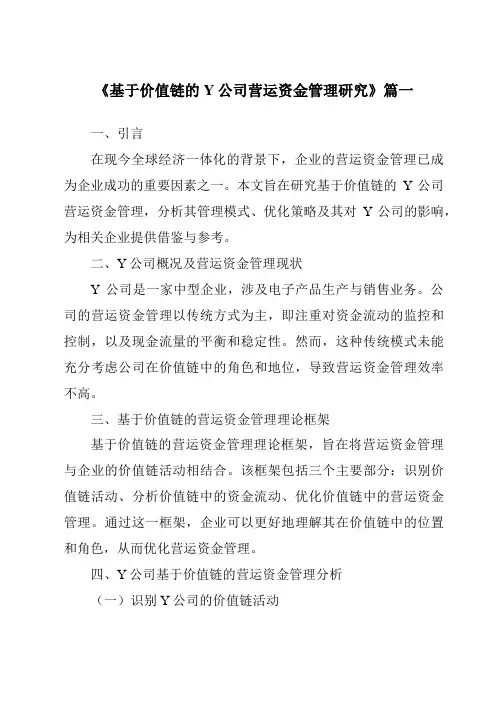 《基于价值链的 Y 公司营运资金管理研究》篇一

一、引言

在现今全球经济一体化的背景下，企业的营运资金管理已成为企业成功的重要因素之一。本文旨在研究基于价值链的 Y 公司营运资金管理，分析其管理模式、优化策略及其对 Y 公司的影响，为相关企业提供借鉴与参考。

二、Y 公司概况及营运资金管理现状

Y 公司是一家中型企业，涉及电子产品生产与销售业务。公司的营运资金管理以传统方式为主，即注重对资金流动的监控和控制，以及现金流量的平衡和稳定性。然而，这种传统模式未能充分考虑公司在价值链中的角色和地位，导致营运资金管理效率不高。

三、基于价值链的营运资金管理理论框架

基于价值链的营运资金管理理论框架，旨在将营运资金管理与企业的价值链活动相结合。该框架包括三个主要部分：识别价值链活动、分析价值链中的资金流动、优化价值链中的营运资金管理。通过这一框架，企业可以更好地理解其在价值链中的位置和角色，从而优化营运资金管理。

四、Y 公司基于价值链的营运资金管理分析

（一）识别 Y 公司的价值链活动